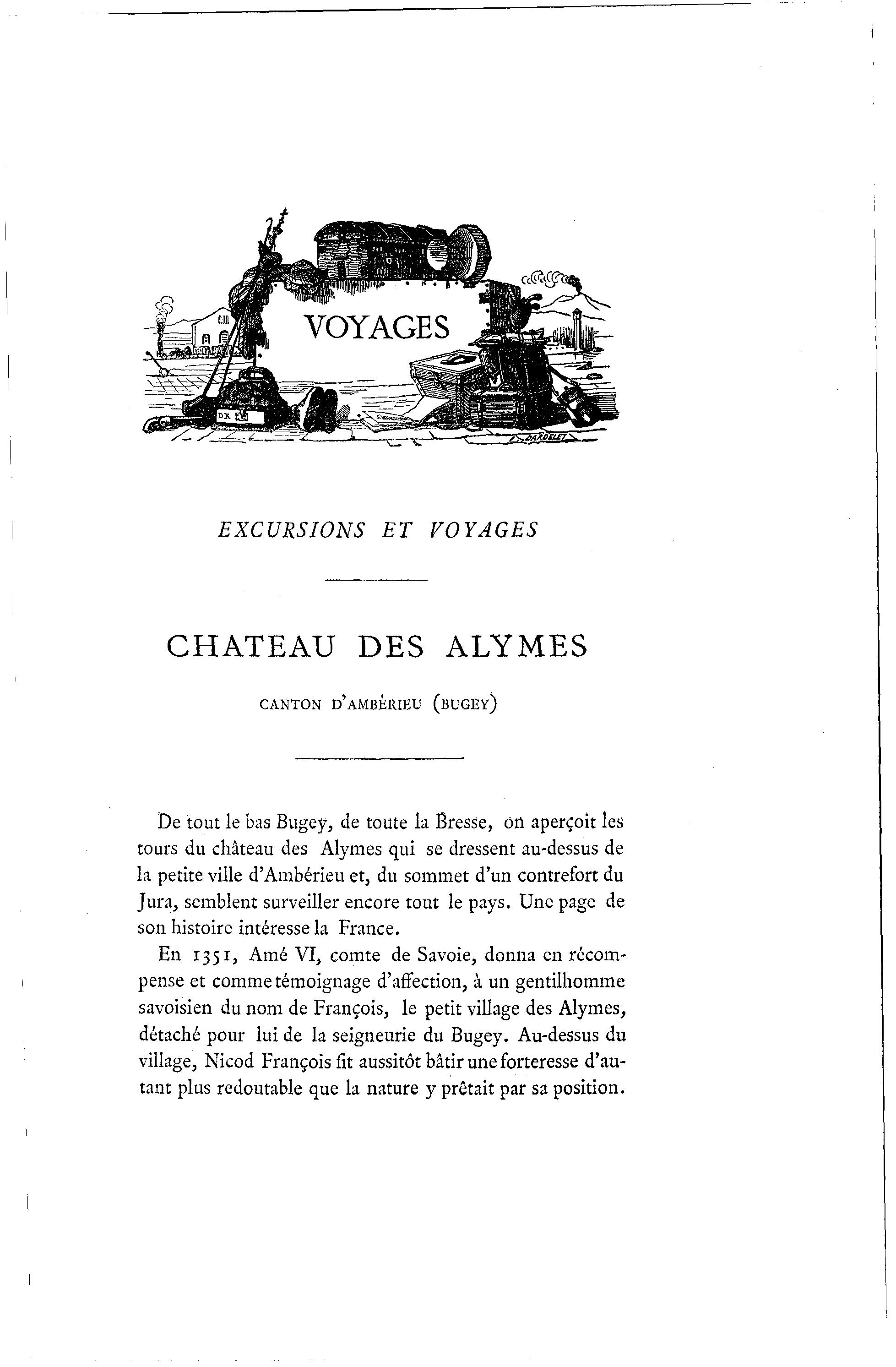 VOYAGES

DR

E. DARDELET

EXCURSIONS ET VOYAGES

CHATEAU DES ALYMES

CANTON D'AMBÉRIEU (BUGEY)

De tout le bas Bugey, de toute la Bresse, on aperçoit les tours du château des Alymes qui se dressent au-dessus de la petite ville d'Ambérieu et, du sommet d'un contrefort du Jura, semblent surveiller encore tout le pays. Une page de son histoire intéresse la France.

En 1351, Amé VI, comte de Savoie, donna en récompense et comme témoignage d'affection, à un gentilhomme savoisien du nom de François, le petit village des Alymes, détaché pour lui de la seigneurie du Bugey. Au-dessus du village, Nicod François fit aussitôt bâtir une forteresse d'autant plus redoutable que la nature y prêtait par sa position.